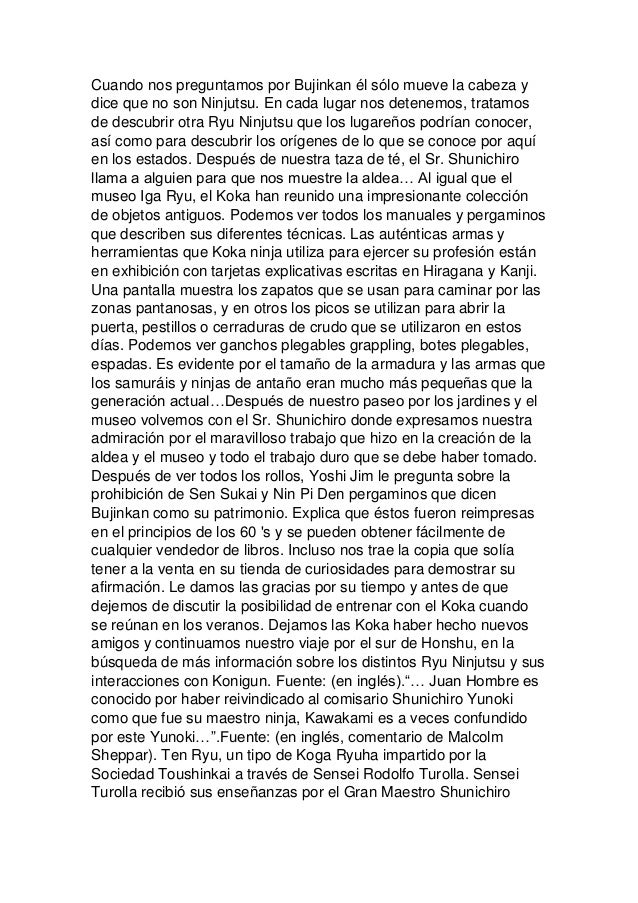 Cuando nos preguntamos por Bujinkan él sólo mueve la cabeza y dice que no son Ninjutsu. En cada lugar nos detenemos, tratamos de descubrir otra Ryu Ninjutsu que los lugareños podrían conocer, así como para descubrir los orígenes de lo que se conoce por aquí en los estados. Después de nuestra taza de té, el Sr. Shunichiro llama a alguien para que nos muestre la aldea… Al igual que el museo Iga Ryu, el Koka han reunido una impresionante colección de objetos antiguos. Podemos ver todos los manuales y pergaminos que describen sus diferentes técnicas. Las auténticas armas y herramientas que Koka ninja utiliza para ejercer su profesión están en exhibición con tarjetas explicativas escritas en Hiragana y Kanji. Una pantalla muestra los zapatos que se usan para caminar por las zonas pantanosas, y en otros los picos se utilizan para abrir la puerta, pestillos o cerraduras de crudo que se utilizaron en estos días. Podemos ver ganchos plegables grappling, botes plegables, espadas. Es evidente por el tamaño de la armadura y las armas que los samuráis y ninjas de antaño eran mucho más pequeñas que la generación actual…Después de nuestro paseo por los jardines y el museo volvemos con el Sr. Shunichiro donde expresamos nuestra admiración por el maravilloso trabajo que hizo en la creación de la aldea y el museo y todo el trabajo duro que se debe haber tomado. Después de ver todos los rollos, Yoshi Jim le pregunta sobre la prohibición de Sen Sukai y Nin Pi Den pergaminos que dicen Bujinkan como su patrimonio. Explica que éstos fueron reimpresas en el principios de los 60 's y se pueden obtener fácilmente de cualquier vendedor de libros. Incluso nos trae la copia que solía tener a la venta en su tienda de curiosidades para demostrar su afirmación. Le damos las gracias por su tiempo y antes de que dejemos de discutir la posibilidad de entrenar con el Koka cuando se reúnan en los veranos. Dejamos las Koka haber hecho nuevos amigos y continuamos nuestro viaje por el sur de Honshu, en la búsqueda de más información sobre los distintos Ryu Ninjutsu y sus interacciones con Konigun. Fuente: (en inglés).“… Juan Hombre es conocido por haber reivindicado al comisario Shunichiro Yunoki como que fue su maestro ninja, Kawakami es a veces confundido por este Yunoki…”.Fuente: (en inglés, comentario de Malcolm Sheppar). Ten Ryu, un tipo de Koga Ryuha impartido por la Sociedad Toushinkai a través de Sensei Rodolfo Turolla. Sensei Turolla recibió sus enseñanzas por el Gran Maestro Shunichiro